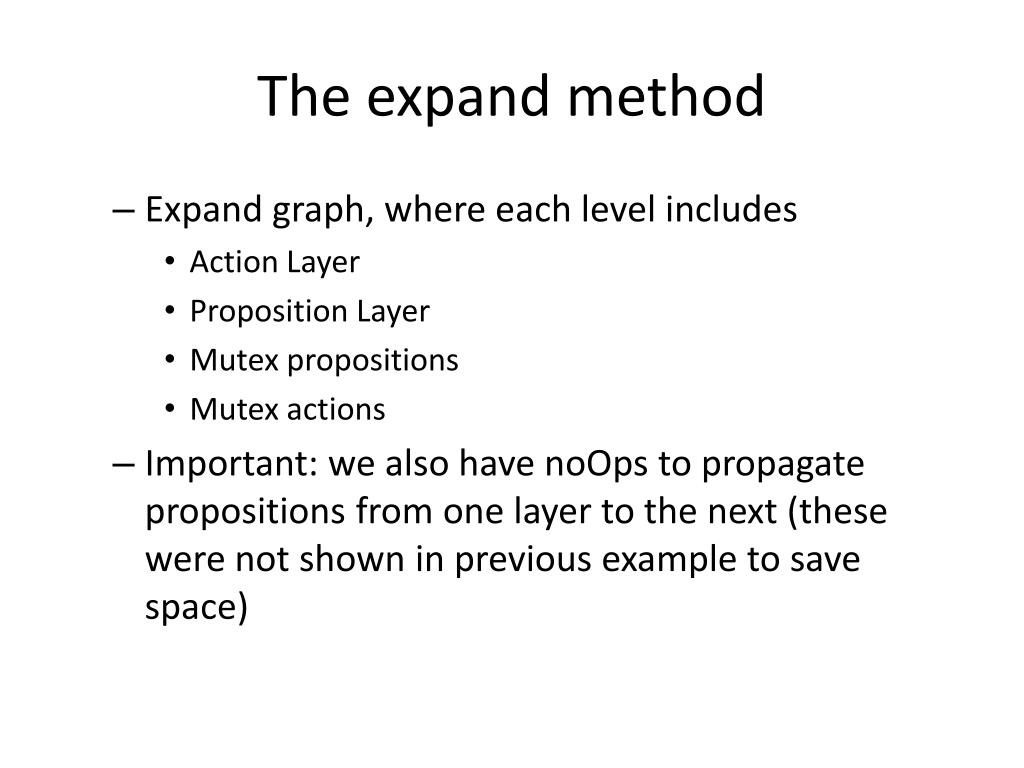 The expand method

– Expand graph, where each level includes

• Action Layer
• Proposition Layer
• Mutex propositions
• Mutex actions

– Important: we also have noOps to propagate propositions from one layer to the next (these were not shown in previous example to save space)